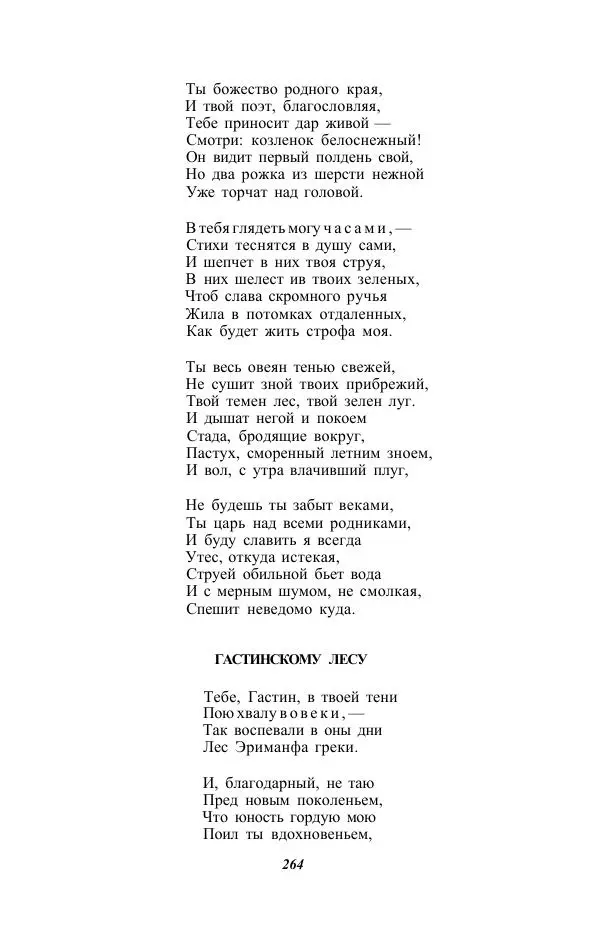 Ты божество родного края,
И твой поэт, благословляя,
Тебе приносит дар живой —
Смотри: козленок белоснежный!
Он видит первый полдень свой,
Но два рожка из шерсти нежной
Уже торчат над головой.

В тебя глядеть могу часами, —
Стихи теснятся в душу сами,
И шепчет в них твоя струя,
В них шелест ив твоих зеленых,
Чтоб слава скромного ручья
Жила в потомках отдаленных,
Как будет жить строфа моя.

Ты весь овеян тенью свежей,
Не сушит зной твоих прибрежий,
Твой темен лес, твой зелен луг.
И дышат негой и покоем
Стада, бродящие вокруг,
Пастух, сморенный летним зноем,
И вол, с утра влачивший плуг,

Не будешь ты забыт веками,
Ты царь над всеми родниками,
И буду славить я всегда
Утес, откуда истекая,
Струей обильной бьет вода
И с мерным шумом, не смолкая,
Спешит неведомо куда.

ГАСТИНСКОМУ ЛЕСУ

Тебе, Гастин, в твоей тени
Пою хвалу вовеки, —
Так воспевали в оны дни
Лес Эриманфа греки.

И, благодарный, не таю
Пред новым поколеньем,
Что юность гордую мою
Поил ты вдохновеньем,

264